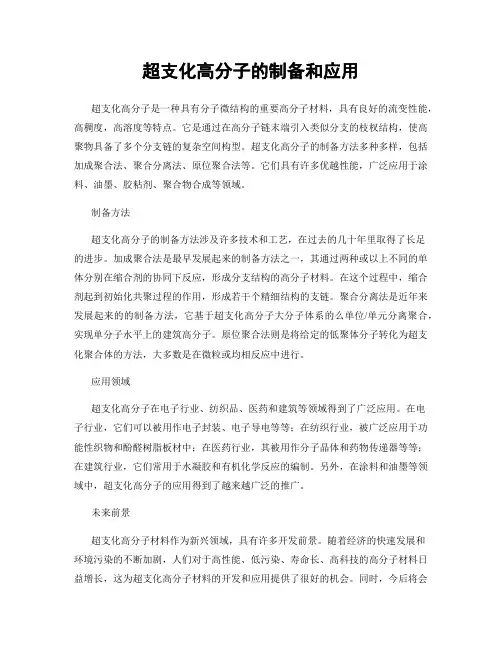 超支化高分子的制备和应用

超支化高分子是一种具有分子微结构的重要高分子材料，具有良好的流变性能，高稠度，高溶度等特点。它是通过在高分子链末端引入类似分支的枝杈结构，使高聚物具备了多个分支链的复杂空间构型。超支化高分子的制备方法多种多样，包括加成聚合法、聚合分离法、原位聚合法等。它们具有许多优越性能，广泛应用于涂料、油墨、胶粘剂、聚合物合成等领域。

制备方法

超支化高分子的制备方法涉及许多技术和工艺，在过去的几十年里取得了长足的进步。加成聚合法是最早发展起来的制备方法之一，其通过两种或以上不同的单体分别在缩合剂的协同下反应，形成分支结构的高分子材料。在这个过程中，缩合剂起到初始化共聚过程的作用，形成若干个精细结构的支链。聚合分离法是近年来发展起来的的制备方法，它基于超支化高分子大分子体系的么单位/单元分离聚合，实现单分子水平上的建筑高分子。原位聚合法则是将给定的低聚体分子转化为超支化聚合体的方法，大多数是在微粒或均相反应中进行。

应用领域

超支化高分子在电子行业、纺织品、医药和建筑等领域得到了广泛应用。在电子行业，它们可以被用作电子封装、电子导电等等；在纺织行业，被广泛应用于功能性织物和酚醛树脂板材中；在医药行业，其被用作分子晶体和药物传递器等等；在建筑行业，它们常用于水凝胶和有机化学反应的编制。另外，在涂料和油墨等领域中，超支化高分子的应用得到了越来越广泛的推广。

未来前景

超支化高分子材料作为新兴领域，具有许多开发前景。随着经济的快速发展和环境污染的不断加剧，人们对于高性能、低污染、寿命长、高科技的高分子材料日益增长，这为超支化高分子材料的开发和应用提供了很好的机会。同时，今后将会